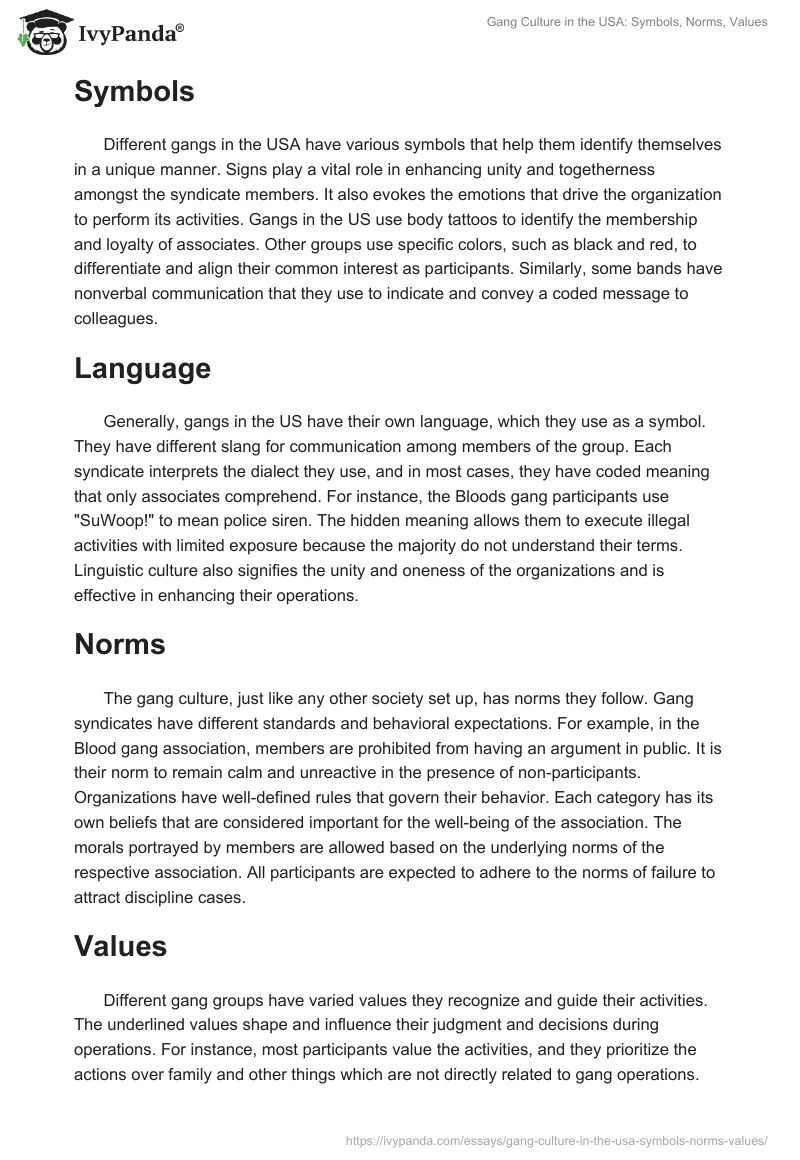 IvyPanda®

Gang Culture in the USA: Symbols, Norms, Values

Symbols

Different gangs in the USA have various symbols that help them identify themselves in a unique manner. Signs play a vital role in enhancing unity and togetherness amongst the syndicate members. It also evokes the emotions that drive the organization to perform its activities. Gangs in the US use body tattoos to identify the membership and loyalty of associates. Other groups use specific colors, such as black and red, to differentiate and align their common interest as participants. Similarly, some bands have nonverbal communication that they use to indicate and convey a coded message to colleagues.

Language

Generally, gangs in the US have their own language, which they use as a symbol. They have different slang for communication among members of the group. Each syndicate interprets the dialect they use, and in most cases, they have coded meaning that only associates comprehend. For instance, the Bloods gang participants use "SuWoop!" to mean police siren. The hidden meaning allows them to execute illegal activities with limited exposure because the majority do not understand their terms. Linguistic culture also signifies the unity and oneness of the organizations and is effective in enhancing their operations.

Norms

The gang culture, just like any other society set up, has norms they follow. Gang syndicates have different standards and behavioral expectations. For example, in the Blood gang association, members are prohibited from having an argument in public. It is their norm to remain calm and unreactive in the presence of non-participants. Organizations have well-defined rules that govern their behavior. Each category has its own beliefs that are considered important for the well-being of the association. The morals portrayed by members are allowed based on the underlying norms of the respective association. All participants are expected to adhere to the norms of failure to attract discipline cases.

Values

Different gang groups have varied values they recognize and guide their activities. The underlined values shape and influence their judgment and decisions during operations. For instance, most participants value the activities, and they prioritize the actions over family and other things which are not directly related to gang operations.

https://ivypanda.com/essays/gang-culture-in-the-usa-symbols-norms-values/